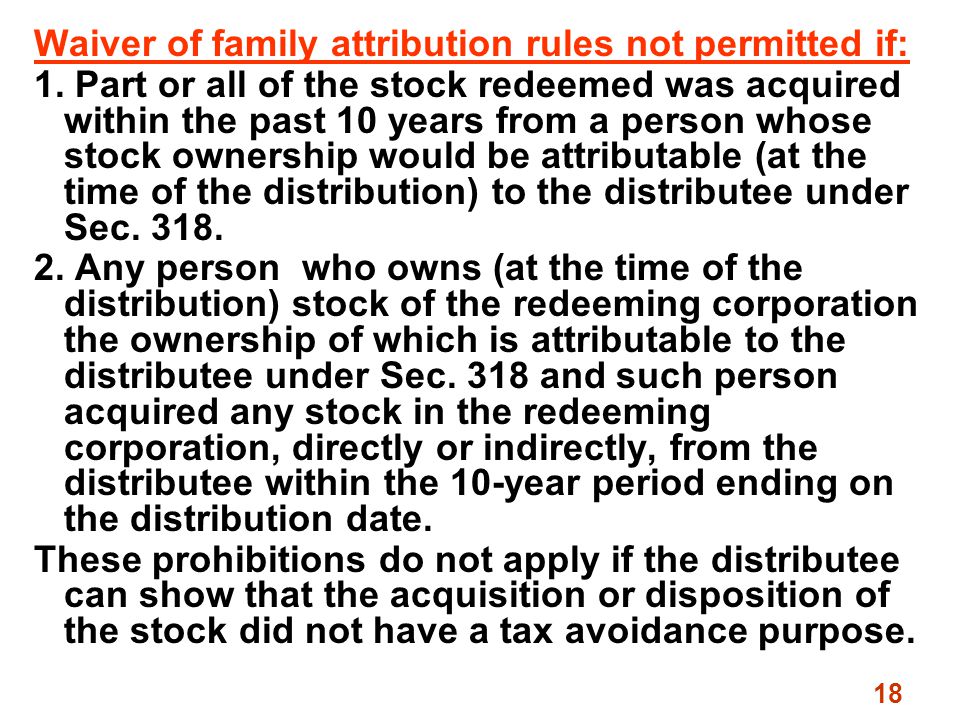 Waiver of family attribution rules not permitted if:

1. Part or all of the stock redeemed was acquired within the past 10 years from a person whose stock ownership would be attributable (at the time of the distribution) to the distributee under Sec. 318.

2. Any person who owns (at the time of the distribution) stock of the redeeming corporation the ownership of which is attributable to the distributee under Sec. 318 and such person acquired any stock in the redeeming corporation, directly or indirectly, from the distributee within the 10-year period ending on the distribution date.

These prohibitions do not apply if the distributee can show that the acquisition or disposition of the stock did not have a tax avoidance purpose.

18